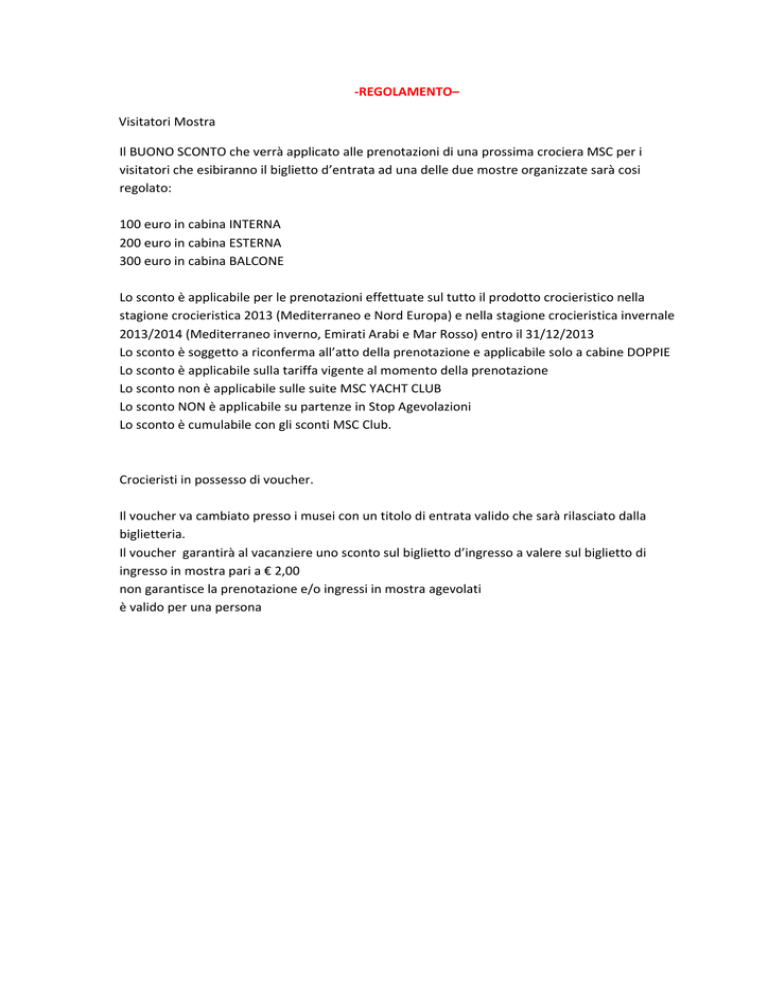 -REGOLAMENTO–

Visitatori Mostra

Il BUONO SCONTO che verrà applicato alle prenotazioni di una prossima crociera MSC per i visitatori che esibiranno il biglietto d'entrata ad una delle due mostre organizzate sarà cosi regolato:

100 euro in cabina INTERNA
200 euro in cabina ESTERNA
300 euro in cabina BALCONE

Lo sconto è applicabile per le prenotazioni effettuate sul tutto il prodotto crocieristico nella stagione crocieristica 2013 (Mediterraneo e Nord Europa) e nella stagione crocieristica invernale 2013/2014 (Mediterraneo inverno, Emirati Arabi e Mar Rosso) entro il 31/12/2013
Lo sconto è soggetto a riconferma all'atto della prenotazione e applicabile solo a cabine DOPPIE
Lo sconto è applicabile sulla tariffa vigente al momento della prenotazione
Lo sconto non è applicabile sulle suite MSC YACHT CLUB
Lo sconto NON è applicabile su partenze in Stop Agevolazioni
Lo sconto è cumulabile con gli sconti MSC Club.

Crocieristi in possesso di voucher.

Il voucher va cambiato presso i musei con un titolo di entrata valido che sarà rilasciato dalla biglietteria.
Il voucher garantirà al vacanziere uno sconto sul biglietto d'ingresso a valere sul biglietto di ingresso in mostra pari a € 2,00
non garantisce la prenotazione e/o ingressi in mostra agevolati
è valido per una persona